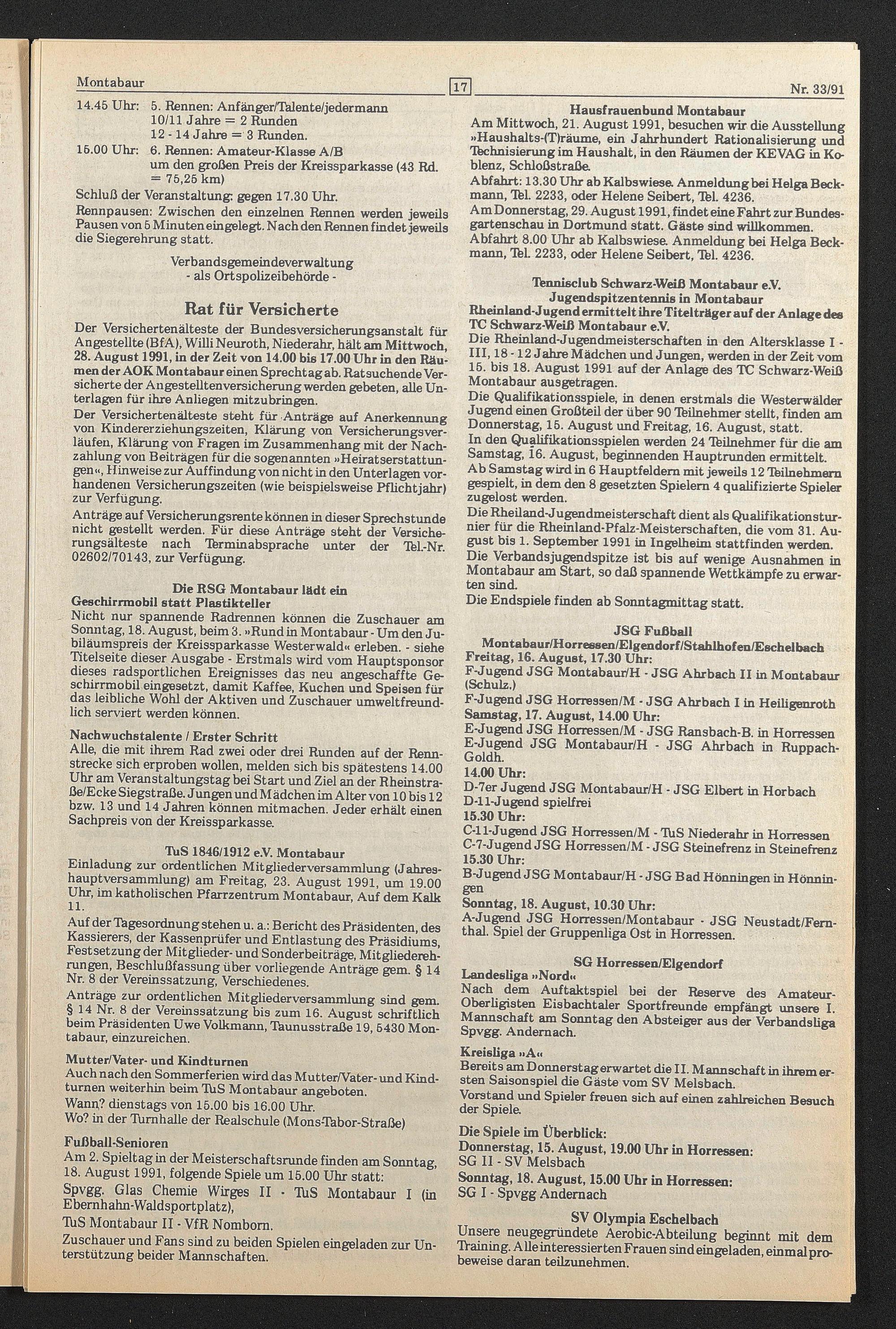 Montabaur 17 Nr. 33/91

14.45 Uhr: 5. Rennen: Anfänger/Talente/jedermann
10/11 Jahre = 2 Runden
12 - 14 Jahre = 3 Runden.
15.00 Uhr: 6. Rennen: Amateur-Klasse A/B
um den großen Preis der Kreissparkasse (43 Rd. = 75,25 km)

Schluß der Veranstaltung: gegen 17.30 Uhr.

Rennpausen: Zwischen den einzelnen Rennen werden jeweils Pausen von 5 Minuten eingelegt. Nach den Rennen findet jeweils die Siegerehrung statt.

Verbandsgemeindeverwaltung
- als Ortspolizeibehörde -

Rat für Versicherte

Der Versichertenälteste der Bundesversicherungsanstalt für Angestellte (BfA), Willi Neuroth, Niederahr, hält am Mittwoch, 28. August 1991, in der Zeit von 14.00 bis 17.00 Uhr in den Räumen der AOK Montabaur einen Sprechtag ab. Ratsuchende Versicherte der Angestelltenversicherung werden gebeten, alle Unterlagen für ihre Anliegen mitzubringen.

Der Versichertenälteste steht für Anträge auf Anerkennung von Kindererziehungszeiten, Klärung von Versicherungsverläufen, Klärung von Fragen im Zusammenhang mit der Nachzahlung von Beiträgen für die sogenannten »Heiratserstattungen«, Hinweise zur Auffindung von nicht in den Unterlagen vorhandenen Versicherungszeiten (wie beispielsweise Pflichtjahr) zur Verfügung.

Anträge auf Versicherungsrente können in dieser Sprechstunde nicht gestellt werden. Für diese Anträge steht der Versicherungsälteste nach Terminabsprache unter der Tel.-Nr. 02602/70143, zur Verfügung.

Die RSG Montabaur lädt ein
Geschirrmobil statt Plastikteller
Nicht nur spannende Radrennen können die Zuschauer am Sonntag, 18. August, beim 3. »Rund in Montabaur - Um den Jubiläumspreis der Kreissparkasse Westerwald« erleben. - siehe Titelseite dieser Ausgabe - Erstmals wird vom Hauptsponsor dieses radsportlichen Ereignisses das neu angeschaffte Geschirrmobil eingesetzt, damit Kaffee, Kuchen und Speisen für das leibliche Wohl der Aktiven und Zuschauer umweltfreundlich serviert werden können.

Nachwuchstalente / Erster Schritt
Alle, die mit ihrem Rad zwei oder drei Runden auf der Rennstrecke sich erproben wollen, melden sich bis spätestens 14.00 Uhr am Veranstaltungstag bei Start und Ziel an der Rheinstraße/Ecke Siegstraße. Jungen und Mädchen im Alter von 10 bis 12 bzw. 13 und 14 Jahren können mitmachen. Jeder erhält einen Sachpreis von der Kreissparkasse.

TuS 1846/1912 e.V. Montabaur
Einladung zur ordentlichen Mitgliederversammlung (Jahreshauptversammlung) am Freitag, 23. August 1991, um 19.00 Uhr, im katholischen Pfarrzentrum Montabaur, Auf dem Kalk 11.

Auf der Tagesordnung stehen u. a.: Bericht des Präsidenten, des Kassierers, der Kassenprüfer und Entlastung des Präsidiums, Festsetzung der Mitglieder- und Sonderbeiträge, Mitgliederehrungen, Beschlußfassung über vorliegende Anträge gem. § 14 Nr. 8 der Vereinssatzung, Verschiedenes.

Anträge zur ordentlichen Mitgliederversammlung sind gem. § 14 Nr. 8 der Vereinssatzung bis zum 16. August schriftlich beim Präsidenten Uwe Volkmann, Taunusstraße 19, 5430 Montabaur, einzureichen.

Mutter/Vater- und Kindturnen
Auch nach den Sommerferien wird das Mutter/Vater- und Kindturnen weiterhin beim TuS Montabaur angeboten.
Wann? dienstags von 15.00 bis 16.00 Uhr.
Wo? in der Turnhalle der Realschule (Mons-Tabor-Straße)

Fußball-Senioren
Am 2. Spieltag in der Meisterschaftsrunde finden am Sonntag, 18. August 1991, folgende Spiele um 15.00 Uhr statt:
Spvgg. Glas Chemie Wirges II - TuS Montabaur I (in Ebernhahn-Waldsportplatz),
TuS Montabaur II - VfR Nomborn.
Zuschauer und Fans sind zu beiden Spielen eingeladen zur Unterstützung beider Mannschaften.

Hausfrauenbund Montabaur
Am Mittwoch, 21. August 1991, besuchen wir die Ausstellung »Haushalts-(T)räume, ein Jahrhundert Rationalisierung und Technisierung im Haushalt, in den Räumen der KEVAG in Koblenz, Schloßstraße.
Abfahrt: 13.30 Uhr ab Kalbswiese. Anmeldung bei Helga Beckmann, Tel. 2233, oder Helene Seibert, Tel. 4236.
Am Donnerstag, 29. August 1991, findet eine Fahrt zur Bundesgartenschau in Dortmund statt. Gäste sind willkommen.
Abfahrt 8.00 Uhr ab Kalbswiese. Anmeldung bei Helga Beckmann, Tel. 2233, oder Helene Seibert, Tel. 4236.

Tennisclub Schwarz-Weiß Montabaur e.V.
Jugendspitzentennis in Montabaur
Rheinland-Jugend ermittelt ihre Titelträger auf der Anlage des TC Schwarz-Weiß Montabaur e.V.
Die Rheinland-Jugendmeisterschaften in den Altersklasse I - III, 18 - 12 Jahre Mädchen und Jungen, werden in der Zeit vom 15. bis 18. August 1991 auf der Anlage des TC Schwarz-Weiß Montabaur ausgetragen.
Die Qualifikationsspiele, in denen erstmals die Westerwälder Jugend einen Großteil der über 90 Teilnehmer stellt, finden am Donnerstag, 15. August und Freitag, 16. August, statt.
In den Qualifikationsspielen werden 24 Teilnehmer für die am Samstag, 16. August, beginnenden Hauptrunden ermittelt.
Ab Samstag wird in 6 Hauptfeldern mit jeweils 12 Teilnehmern gespielt, in dem den 8 gesetzten Spielern 4 qualifizierte Spieler zugelost werden.
Die Rheiland-Jugendmeisterschaft dient als Qualifikationsturnier für die Rheinland-Pfalz-Meisterschaften, die vom 31. August bis 1. September 1991 in Ingelheim stattfinden werden.
Die Verbandsjugendspitze ist bis auf wenige Ausnahmen in Montabaur am Start, so daß spannende Wettkämpfe zu erwarten sind.
Die Endspiele finden ab Sonntagmittag statt.

JSG Fußball
Montabaur/Horressen/Elgendorf/Stahlhofen/Eschelbach
Freitag, 16. August, 17.30 Uhr:
F-Jugend JSG Montabaur/H - JSG Ahrbach II in Montabaur (Schulz.)
F-Jugend JSG Horressen/M - JSG Ahrbach I in Heiligenroth
Samstag, 17. August, 14.00 Uhr:
E-Jugend JSG Horressen/M - JSG Ransbach-B. in Horressen
E-Jugend JSG Montabaur/H - JSG Ahrbach in Ruppach-Goldh.
14.00 Uhr:
D-7er Jugend JSG Montabaur/H - JSG Elbert in Horbach
D-11-Jugend spielfrei
15.30 Uhr:
C-11-Jugend JSG Horressen/M - TuS Niederahr in Horressen
C-7-Jugend JSG Horressen/M - JSG Steinefrenz in Steinefrenz
15.30 Uhr:
B-Jugend JSG Montabaur/H - JSG Bad Hönningen in Hönningen
Sonntag, 18. August, 10.30 Uhr:
A-Jugend JSG Horressen/Montabaur - JSG Neustadt/Fernthal. Spiel der Gruppenliga Ost in Horressen.

SG Horressen/Elgendorf
Landesliga »Nord«
Nach dem Auftaktspiel bei der Reserve des Amateur-Oberligisten Eisbachtaler Sportfreunde empfängt unsere I. Mannschaft am Sonntag den Absteiger aus der Verbandsliga Spvgg. Andernach.
Kreisliga »A«
Bereits am Donnerstag erwartet die II. Mannschaft in ihrem ersten Saisonspiel die Gäste vom SV Melsbach.
Vorstand und Spieler freuen sich auf einen zahlreichen Besuch der Spiele.
Die Spiele im Überblick:
Donnerstag, 15. August, 19.00 Uhr in Horressen:
SG II - SV Melsbach
Sonntag, 18. August, 15.00 Uhr in Horressen:
SG I - Spvgg Andernach

SV Olympia Eschelbach
Unsere neugegründete Aerobic-Abteilung beginnt mit dem Training. Alle interessierten Frauen sind eingeladen, einmal probeweise daran teilzunehmen.